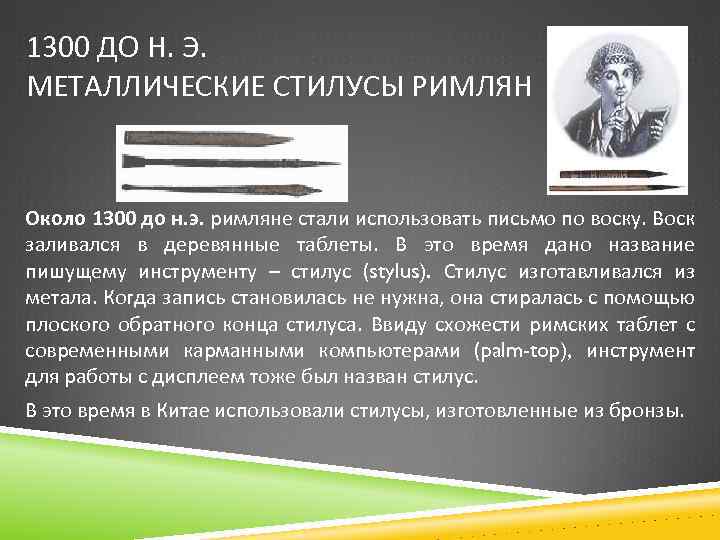 1300 ДО Н. Э.
МЕТАЛЛИЧЕСКИЕ СТИЛУСЫ РИМЛЯН

Около 1300 до н.э. римляне стали использовать письмо по воску. Воск заливался в деревянные таблеты. В это время дано название пишущему инструменту – стилус (stylus). Стилус изготавливался из метала. Когда запись становилась не нужна, она стиралась с помощью плоского обратного конца стилуса. Ввиду схожести римских таблет с современными карманными компьютерами (palm-top), инструмент для работы с дисплеем тоже был назван стилус.

В это время в Китае использовали стилусы, изготовленные из бронзы.